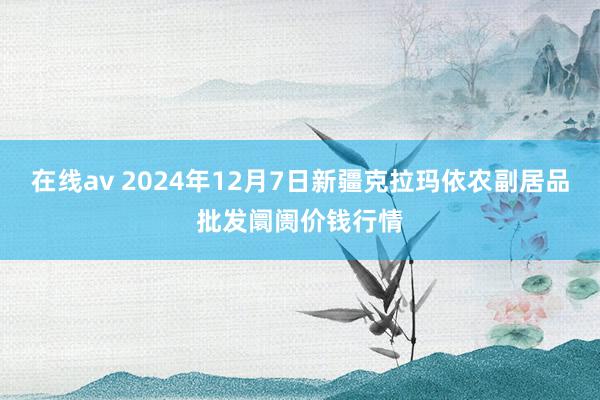 在线av 2024年12月7日新疆克拉玛依农副居品批发阛阓价钱行情